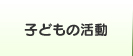 子どもの活動